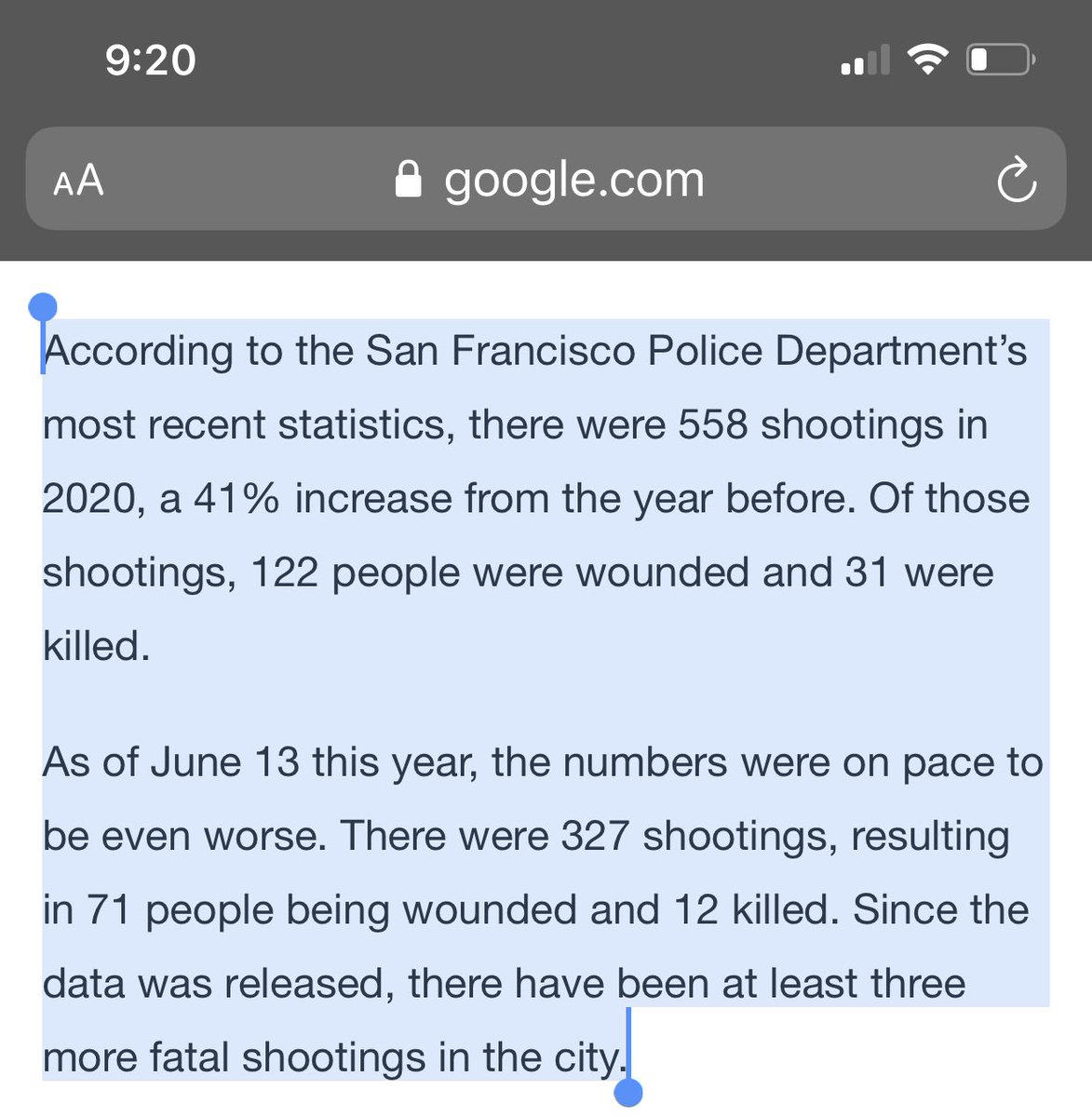 9:20

AA google.com

According to the San Francisco Police Department's most recent statistics, there were 558 shootings in 2020, a 41% increase from the year before. Of those shootings, 122 people were wounded and 31 were killed.

As of June 13 this year, the numbers were on pace to be even worse. There were 327 shootings, resulting in 71 people being wounded and 12 killed. Since the data was released, there have been at least three more fatal shootings in the city.